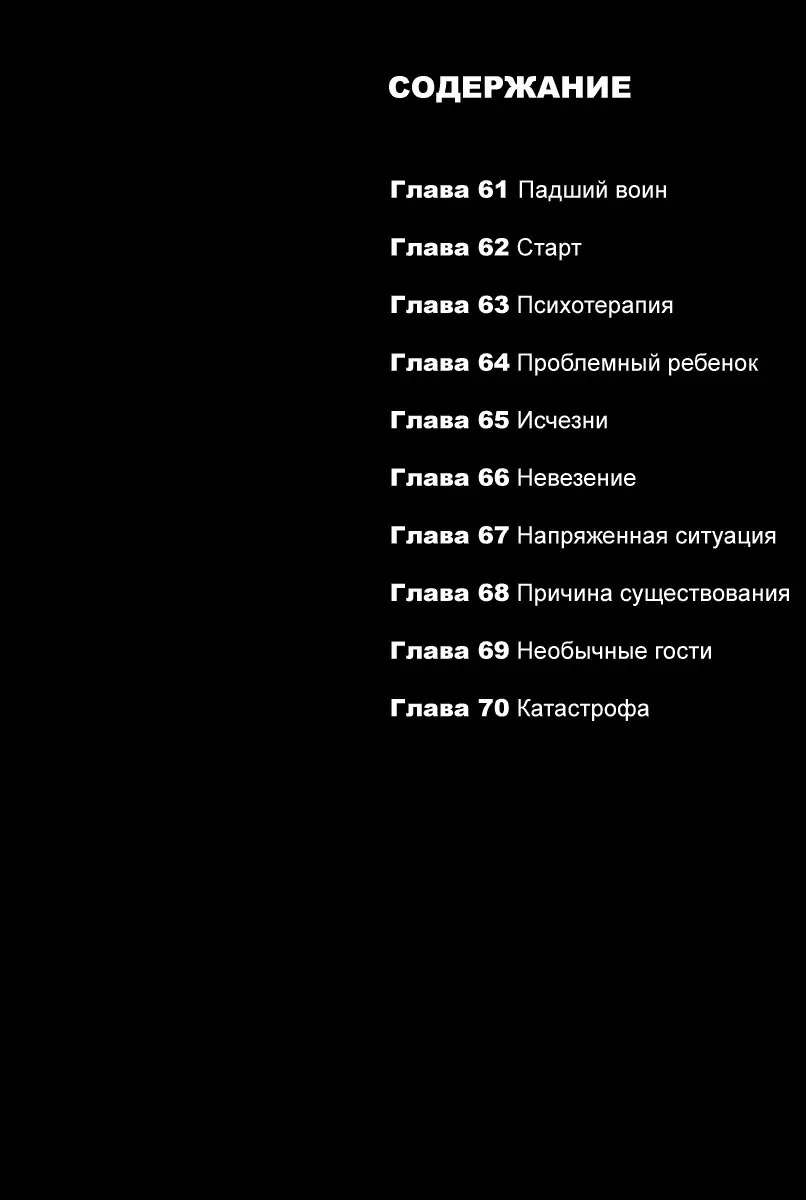 СОДЕРЖАНИЕ

Глава 61 Падший воин

Глава 62 Старт

Глава 63 Психотерапия

Глава 64 Проблемный ребенок

Глава 65 Исчезни

Глава 66 Невезение

Глава 67 Напряженная ситуация

Глава 68 Причина существования

Глава 69 Необычные гости

Глава 70 Катастрофа